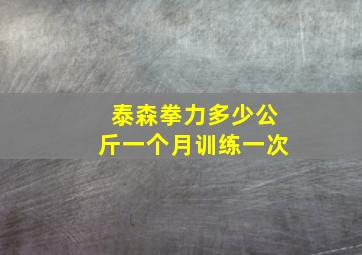 泰森拳力多少公斤一个月训练一次